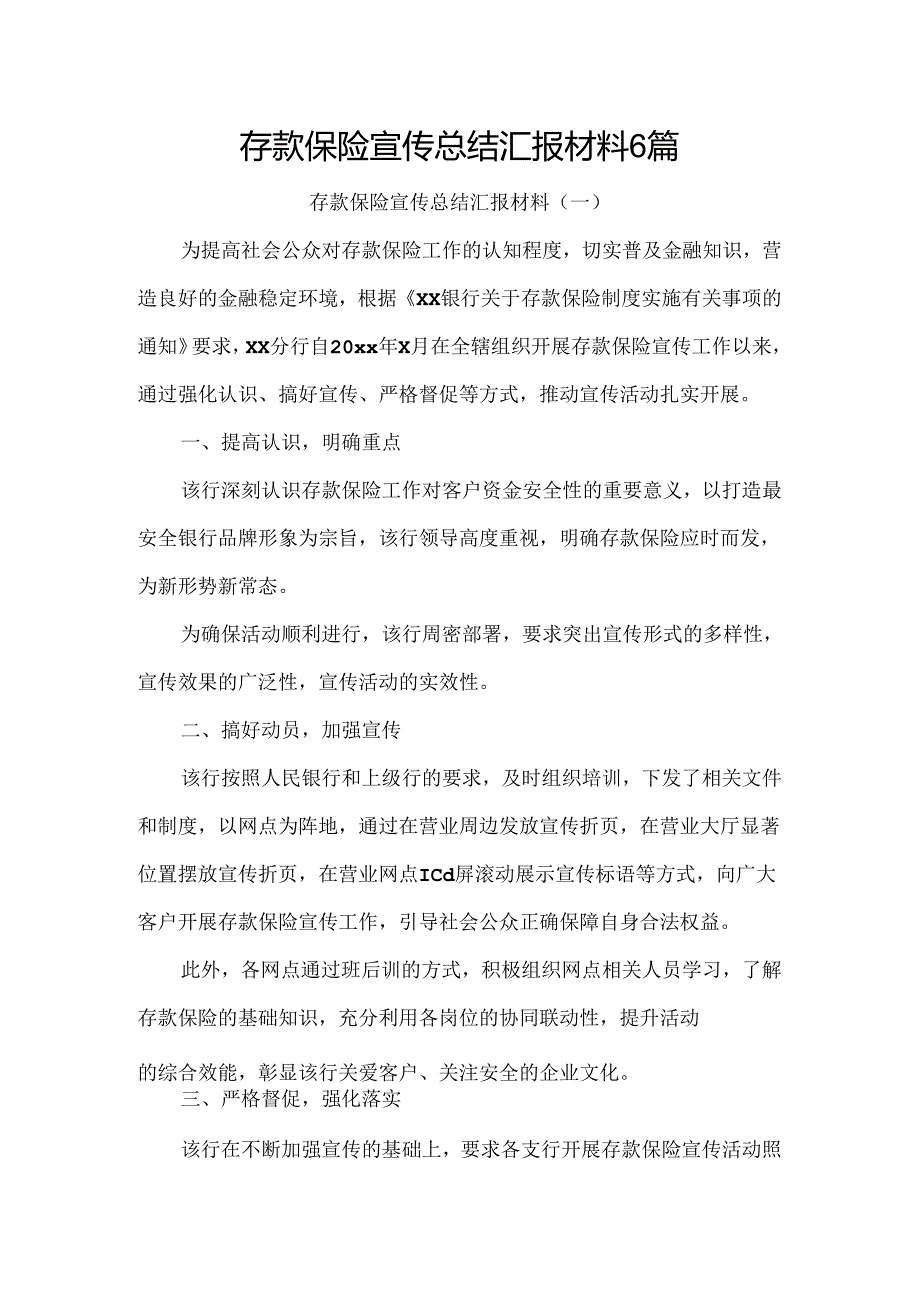 存款保险宣传总结汇报材料6篇

存款保险宣传总结汇报材料（一）

为提高社会公众对存款保险工作的认知程度，切实普及金融知识，营造良好的金融稳定环境，根据《XX银行关于存款保险制度实施有关事项的通知》要求，XX分行自20xx年X月在全辖组织开展存款保险宣传工作以来，通过强化认识、搞好宣传、严格督促等方式，推动宣传活动扎实开展。

一、提高认识，明确重点

该行深刻认识存款保险工作对客户资金安全性的重要意义，以打造最安全银行品牌形象为宗旨，该行领导高度重视，明确存款保险应时而发，为新形势新常态。

为确保活动顺利进行，该行周密部署，要求突出宣传形式的多样性，宣传效果的广泛性，宣传活动的实效性。

二、搞好动员，加强宣传

该行按照人民银行和上级行的要求，及时组织培训，下发了相关文件和制度，以网点为阵地，通过在营业周边发放宣传折页，在营业大厅显著位置摆放宣传折页，在营业网点ICd屏滚动展示宣传标语等方式，向广大客户开展存款保险宣传工作，引导社会公众正确保障自身合法权益。

此外，各网点通过班后训的方式，积极组织网点相关人员学习，了解存款保险的基础知识，充分利用各岗位的协同联动性，提升活动

的综合效能，彰显该行关爱客户、关注安全的企业文化。

三、严格督促，强化落实

该行在不断加强宣传的基础上，要求各支行开展存款保险宣传活动照